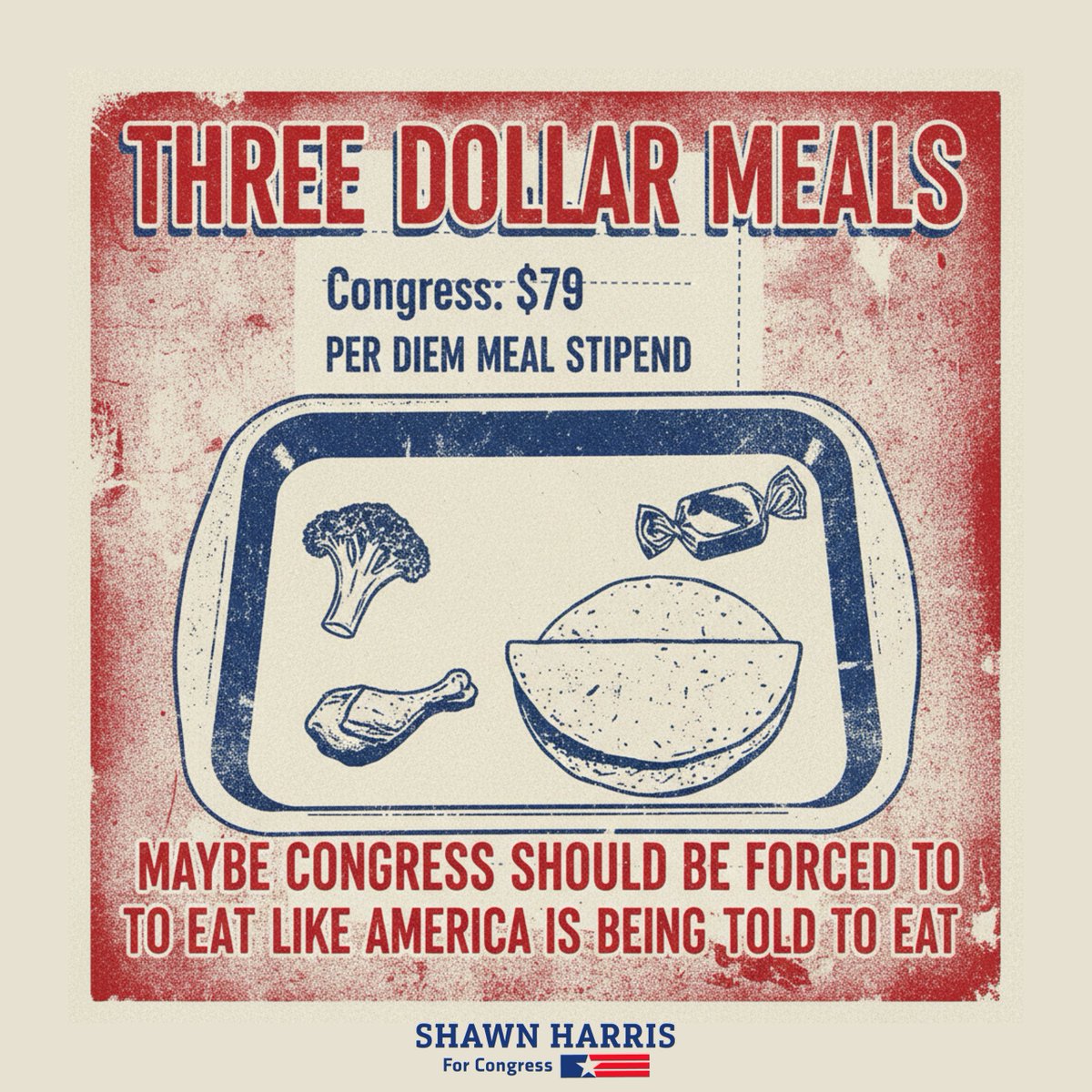 THREE DOLLAR MEALS

Congress: $79
PER DIEM MEAL STIPEND

MAYBE CONGRESS SHOULD BE FORCED TO TO EAT LIKE AMERICA IS BEING TOLD TO EAT

SHAWN HARRIS
For Congress